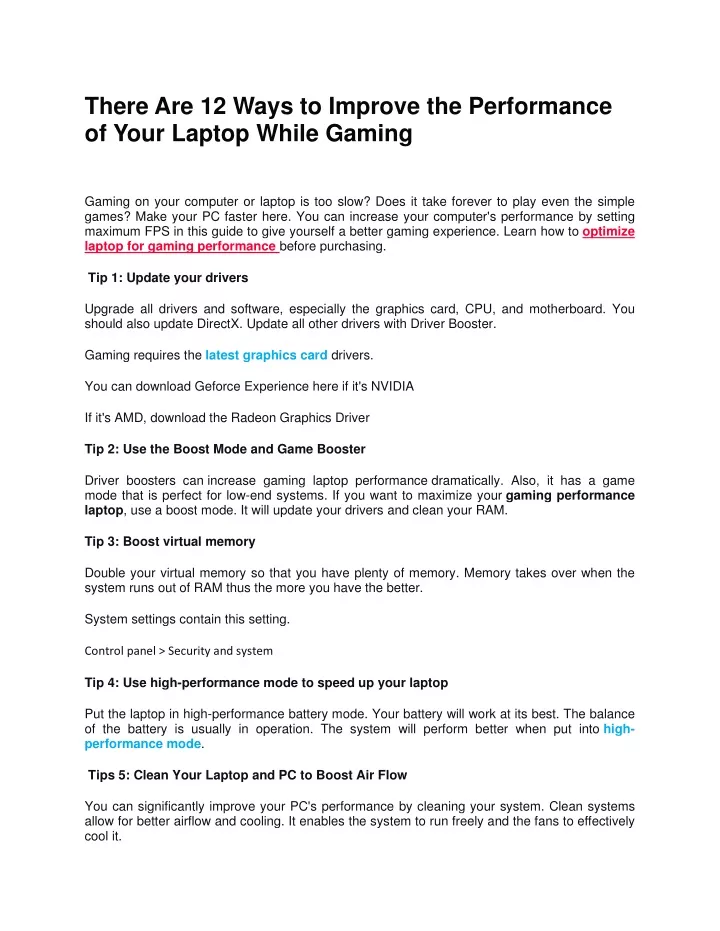 There Are 12 Ways to Improve the Performance of Your Laptop While Gaming

Gaming on your computer or laptop is too slow? Does it take forever to play even the simple games? Make your PC faster here. You can increase your computer's performance by setting maximum FPS in this guide to give yourself a better gaming experience. Learn how to optimize laptop for gaming performance before purchasing.

Tip 1: Update your drivers

Upgrade all drivers and software, especially the graphics card, CPU, and motherboard. You should also update DirectX. Update all other drivers with Driver Booster.

Gaming requires the latest graphics card drivers.

You can download Geforce Experience here if it's NVIDIA

If it's AMD, download the Radeon Graphics Driver

Tip 2: Use the Boost Mode and Game Booster

Driver boosters can increase gaming laptop performance dramatically. Also, it has a game mode that is perfect for low-end systems. If you want to maximize your gaming performance laptop, use a boost mode. It will update your drivers and clean your RAM.

Tip 3: Boost virtual memory

Double your virtual memory so that you have plenty of memory. Memory takes over when the system runs out of RAM thus the more you have the better.

System settings contain this setting.

Control panel > Security and system

Tip 4: Use high-performance mode to speed up your laptop

Put the laptop in high-performance battery mode. Your battery will work at its best. The balance of the battery is usually in operation. The system will perform better when put into high-performance mode.

Tips 5: Clean Your Laptop and PC to Boost Air Flow

You can significantly improve your PC's performance by cleaning your system. Clean systems allow for better airflow and cooling. It enables the system to run freely and the fans to effectively cool it.